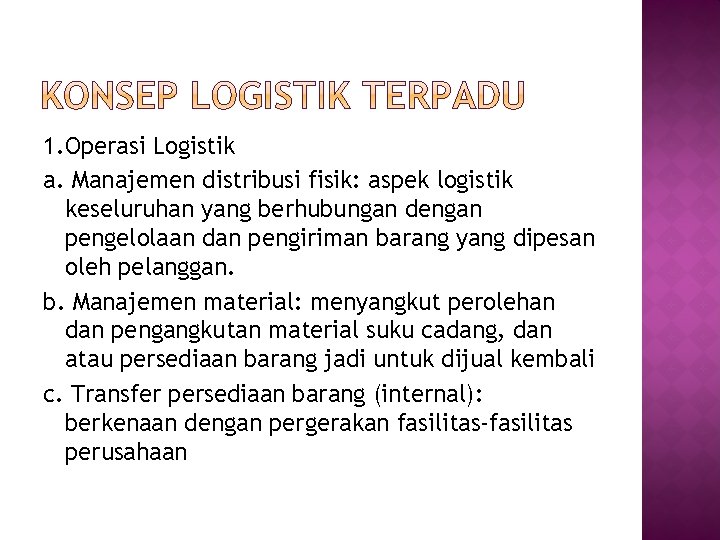 KONSEP LOGISTIK TERPADU

1.Operasi Logistik

a. Manajemen distribusi fisik: aspek logistik keseluruhan yang berhubungan dengan pengelolaan dan pengiriman barang yang dipesan oleh pelanggan.

b. Manajemen material: menyangkut perolehan dan pengangkutan material suku cadang, dan atau persediaan barang jadi untuk dijual kembali

c. Transfer persediaan barang (internal): berkenaan dengan pergerakan fasilitas-fasilitas perusahaan